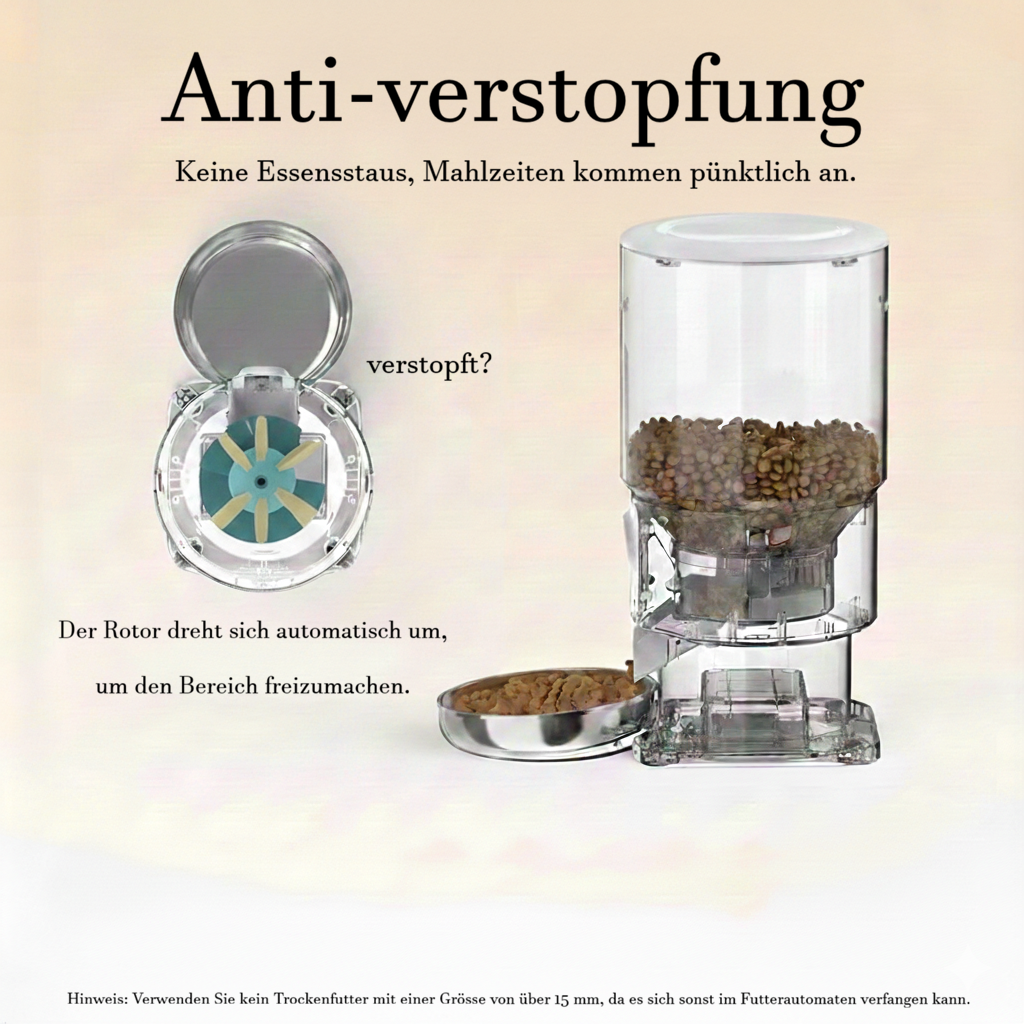 Anti-verstopfung

Keine Essensstaus, Mahlzeiten kommen pünktlich an.

verstopft?

Der Rotor dreht sich automatisch um,

um den Bereich freizumachen.

Hinweis: Verwenden Sie kein Trockenfutter mit einer Grösse von über 15 mm, da es sich sonst im Futterautomaten verfangen kann.